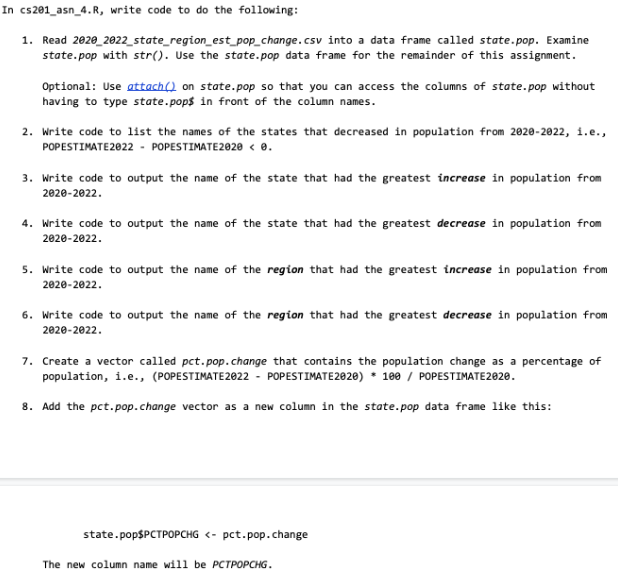 In cs201_asn_4.R, write code to do the following:

1. Read 2020_2022_state_region_est_pop_change.csv into a data frame called state.pop. Examine state.pop with str(). Use the state.pop data frame for the remainder of this assignment.

Optional: Use attach() on state.pop so that you can access the columns of state.pop without having to type state.pop$ in front of the column names.

2. Write code to list the names of the states that decreased in population from 2020-2022, i.e., POPESTIMATE2022 - POPESTIMATE2020 < 0.

3. Write code to output the name of the state that had the greatest increase in population from 2020-2022.

4. Write code to output the name of the state that had the greatest decrease in population from 2020-2022.

5. Write code to output the name of the region that had the greatest increase in population from 2020-2022.

6. Write code to output the name of the region that had the greatest decrease in population from 2020-2022.

7. Create a vector called pct.pop.change that contains the population change as a percentage of population, i.e., (POPESTIMATE2022 - POPESTIMATE2020) * 100 / POPESTIMATE2020.

8. Add the pct.pop.change vector as a new column in the state.pop data frame like this:

state.pop$PCTPOPCHG <- pct.pop.change

The new column name will be PCTPOPCHG.